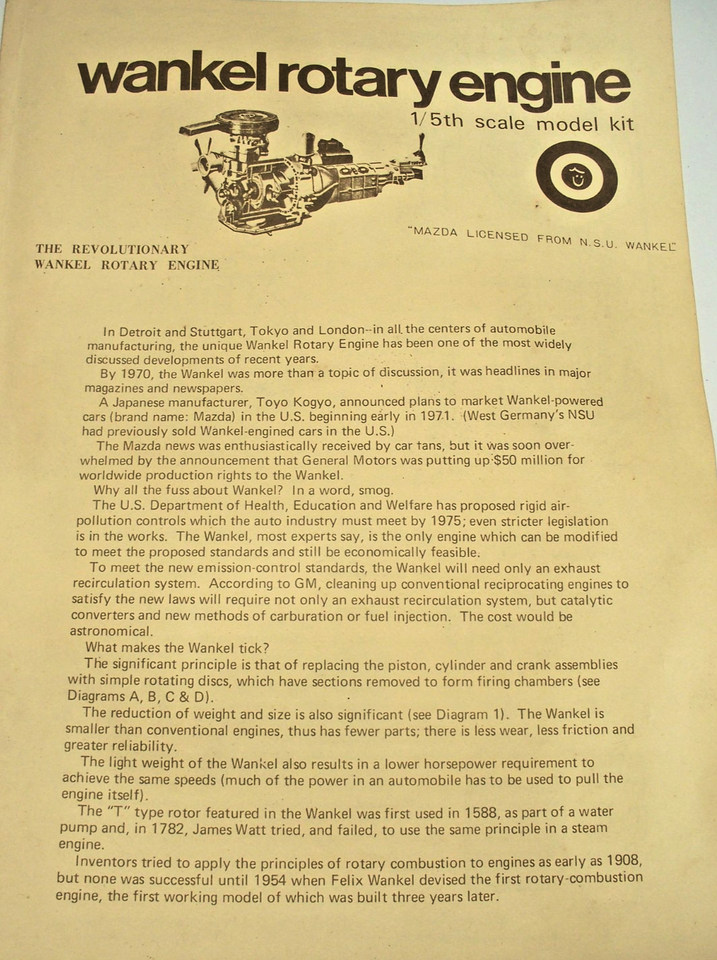 wankel rotary engine

1/5th scale model kit

"MAZDA LICENSED FROM N.S.U. WANKEL"

THE REVOLUTIONARY WANKEL ROTARY ENGINE

In Detroit and Stuttgart, Tokyo and London--in all the centers of automobile manufacturing, the unique Wankel Rotary Engine has been one of the most widely discussed developments of recent years.

By 1970, the Wankel was more than a topic of discussion, it was headlines in major magazines and newspapers.

A Japanese manufacturer, Toyo Kogyo, announced plans to market Wankel-powered cars (brand name: Mazda) in the U.S. beginning early in 1971. (West Germany's NSU had previously sold Wankel-engined cars in the U.S.)

The Mazda news was enthusiastically received by car fans, but it was soon overwhelmed by the announcement that General Motors was putting up $50 million for worldwide production rights to the Wankel.

Why all the fuss about Wankel? In a word, smog.

The U.S. Department of Health, Education and Welfare has proposed rigid air-pollution controls which the auto industry must meet by 1975; even stricter legislation is in the works. The Wankel, most experts say, is the only engine which can be modified to meet the proposed standards and still be economically feasible.

To meet the new emission-control standards, the Wankel will need only an exhaust recirculation system. According to GM, cleaning up conventional reciprocating engines to satisfy the new laws will require not only an exhaust recirculation system, but catalytic converters and new methods of carburation or fuel injection. The cost would be astronomical.

What makes the Wankel tick?

The significant principle is that of replacing the piston, cylinder and crank assemblies with simple rotating discs, which have sections removed to form firing chambers (see Diagrams A, B, C & D).

The reduction of weight and size is also significant (see Diagram 1). The Wankel is smaller than conventional engines, thus has fewer parts; there is less wear, less friction and greater reliability.

The light weight of the Wankel also results in a lower horsepower requirement to achieve the same speeds (much of the power in an automobile has to be used to pull the engine itself).

The "T" type rotor featured in the Wankel was first used in 1588, as part of a water pump and, in 1782, James Watt tried, and failed, to use the same principle in a steam engine.

Inventors tried to apply the principles of rotary combustion to engines as early as 1908, but none was successful until 1954 when Felix Wankel devised the first rotary-combustion engine, the first working model of which was built three years later.